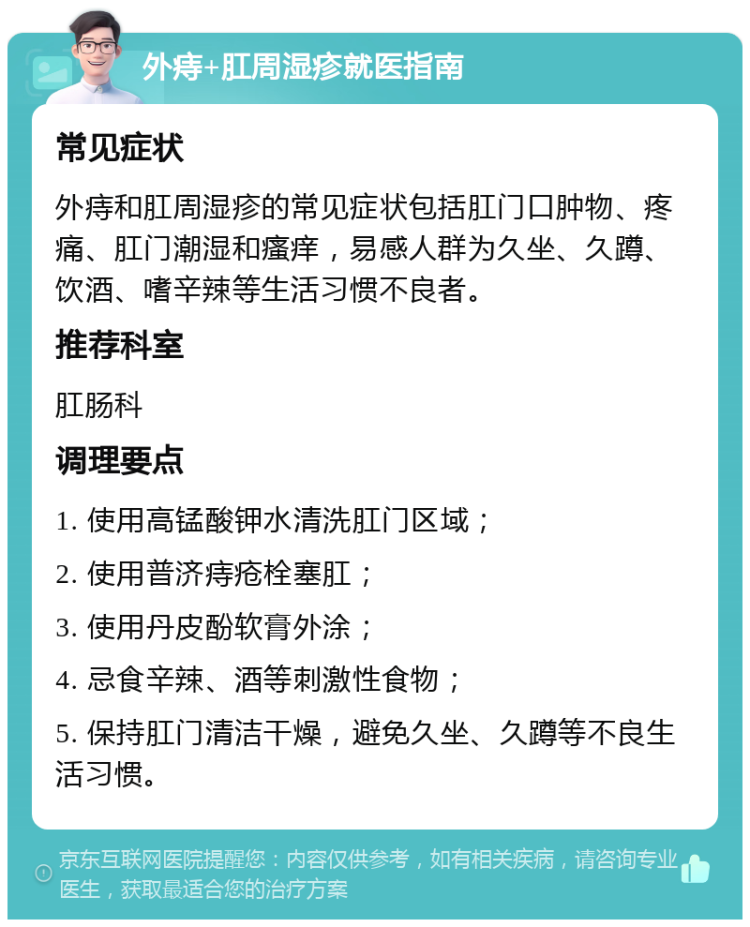 外痔+肛周湿疹就医指南

常见症状

外痔和肛周湿疹的常见症状包括肛门口肿物、疼痛、肛门潮湿和瘙痒，易感人群为久坐、久蹲、饮酒、嗜辛辣等生活习惯不良者。

推荐科室

肛肠科

调理要点

1. 使用高锰酸钾水清洗肛门区域；

2. 使用普济痔疮栓塞肛；

3. 使用丹皮酚软膏外涂；

4. 忌食辛辣、酒等刺激性食物；

5. 保持肛门清洁干燥，避免久坐、久蹲等不良生活习惯。

京东互联网医院提醒您：内容仅供参考，如有相关疾病，请咨询专业医生，获取最适合您的治疗方案